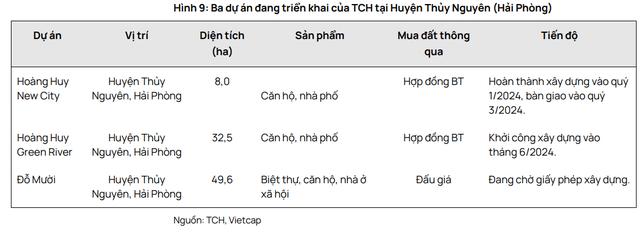 Hình 9: Ba dự án đang triển khai của TCH tại Huyện Thủy Nguyên (Hải Phòng)

| Dự án | Vị trí | Diện tích (ha) | Sản phẩm | Mua đất thông qua | Tiến độ |
|---|---|---|---|---|---|
| Hoàng Huy New City | Huyện Thủy Nguyên, Hải Phòng | 8,0 | Căn hộ, nhà phố | Hợp đồng BT | Hoàn thành xây dựng vào quý 1/2024, bàn giao vào quý 3/2024. |
| Hoàng Huy Green River | Huyện Thủy Nguyên, Hải Phòng | 32,5 | Căn hộ, nhà phố | Hợp đồng BT | Khởi công xây dựng vào tháng 6/2024. |
| Đỗ Mười | Huyện Thủy Nguyên, Hải Phòng | 49,6 | Biệt thự, căn hộ, nhà ở xã hội | Đấu giá | Đang chờ giấy phép xây dựng. |

Nguồn: TCH, Vietcap